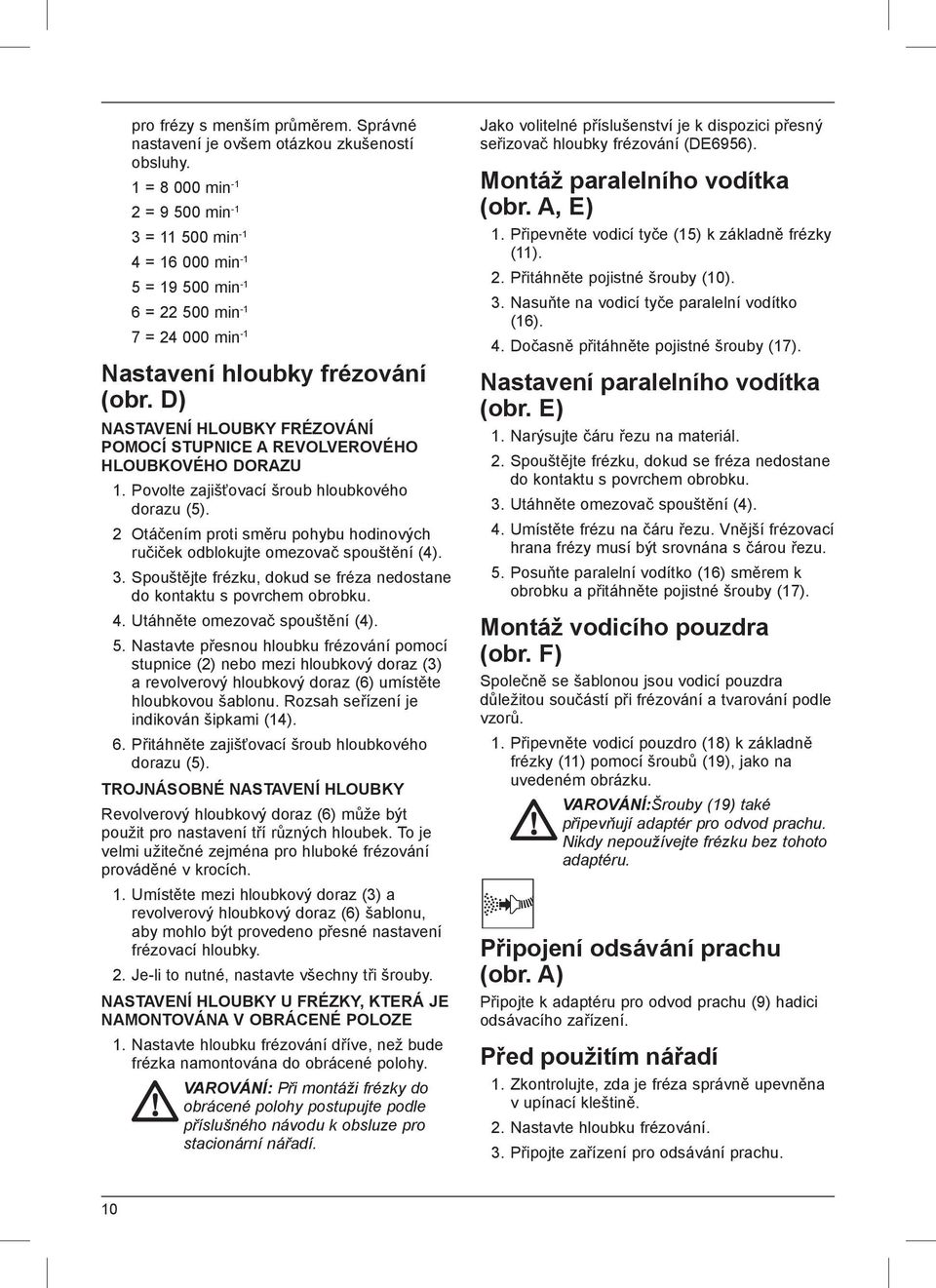 pro frézy s menším průměrem. Správné nastavení je ovšem otázkou zkušeností obsluhy.

1 = 8 000 min$^{-1}$

2 = 9 500 min$^{-1}$

3 = 11 500 min$^{-1}$

4 = 16 000 min$^{-1}$

5 = 19 500 min$^{-1}$

6 = 22 500 min$^{-1}$

7 = 24 000 min$^{-1}$

Nastavení hloubky frézování (obr. D)

NASTAVENÍ HLOUBKY FRÉZOVÁNÍ POMOCÍ STUPNICE A REVOLVEROVÉHO HLOUBKOVÉHO DORAZU

1. Povolte zajišťovací šroub hloubkového dorazu (5).

2 Otáčením proti směru pohybu hodinových ručiček odblokujte omezovač spouštění (4).

3. Spouštějte frézku, dokud se fréza nedostane do kontaktu s povrchem obrobku.

4. Utáhněte omezovač spouštění (4).

5. Nastavte přesnou hloubku frézování pomocí stupnice (2) nebo mezi hloubkový doraz (3) a revolverový hloubkový doraz (6) umístěte hloubkovou šablonu. Rozsah seřízení je indikován šipkami (14).

6. Přitáhněte zajišťovací šroub hloubkového dorazu (5).

TROJNÁSOBNÉ NASTAVENÍ HLOUBKY

Revolverový hloubkový doraz (6) může být použit pro nastavení tří různých hloubek. To je velmi užitečné zejména pro hluboké frézování prováděné v krocích.

1. Umístěte mezi hloubkový doraz (3) a revolverový hloubkový doraz (6) šablonu, aby mohlo být provedeno přesné nastavení frézovací hloubky.

2. Je-li to nutné, nastavte všechny tři šrouby.

NASTAVENÍ HLOUBKY U FRÉZKY, KTERÁ JE NAMONTOVÁNA V OBRÁCENÉ POLOZE

1. Nastavte hloubku frézování dříve, než bude frézka namontována do obrácené polohy.

VAROVÁNÍ: Při montáži frézky do obrácené polohy postupujte podle příslušného návodu k obsluze pro stacionární nářadí.

Jako volitelné příslušenství je k dispozici přesný seřizovač hloubky frézování (DE6956).

Montáž paralelního vodítka (obr. A, E)

1. Připevněte vodicí tyče (15) k základně frézky (11).

2. Přitáhněte pojistné šrouby (10).

3. Nasuňte na vodicí tyče paralelní vodítko (16).

4. Dočasně přitáhněte pojistné šrouby (17).

Nastavení paralelního vodítka (obr. E)

1. Narýsujte čáru řezu na materiál.

2. Spouštějte frézku, dokud se fréza nedostane do kontaktu s povrchem obrobku.

3. Utáhněte omezovač spouštění (4).

4. Umístěte frézu na čáru řezu. Vnější frézovací hrana frézy musí být srovnána s čárou řezu.

5. Posuňte paralelní vodítko (16) směrem k obrobku a přitáhněte pojistné šrouby (17).

Montáž vodicího pouzdra (obr. F)

Společně se šablonou jsou vodicí pouzdra důležitou součástí při frézování a tvarování podle vzorů.

1. Připevněte vodicí pouzdro (18) k základně frézky (11) pomocí šroubů (19), jako na uvedeném obrázku.

VAROVÁNÍ:Šrouby (19) také připevňují adaptér pro odvod prachu. Nikdy nepoužívejte frézku bez tohoto adaptéru.

Připojení odsávání prachu (obr. A)

Připojte k adaptéru pro odvod prachu (9) hadici odsávacího zařízení.

Před použitím nářadí

1. Zkontrolujte, zda je fréza správně upevněna v upínací kleštině.

2. Nastavte hloubku frézování.

3. Připojte zařízení pro odsávání prachu.

10